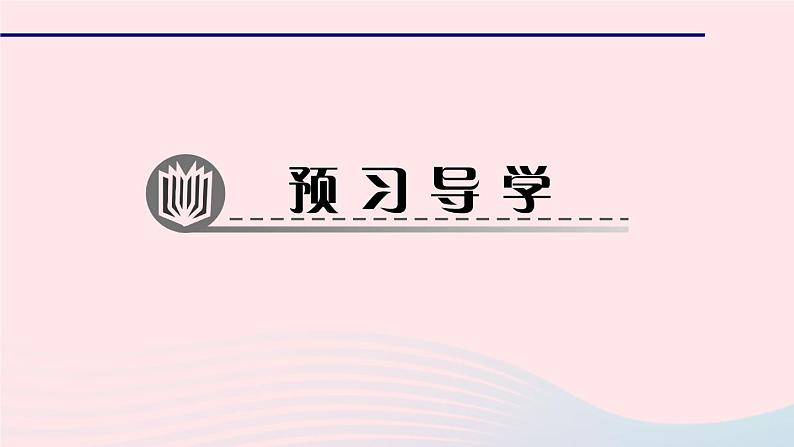 预习导学